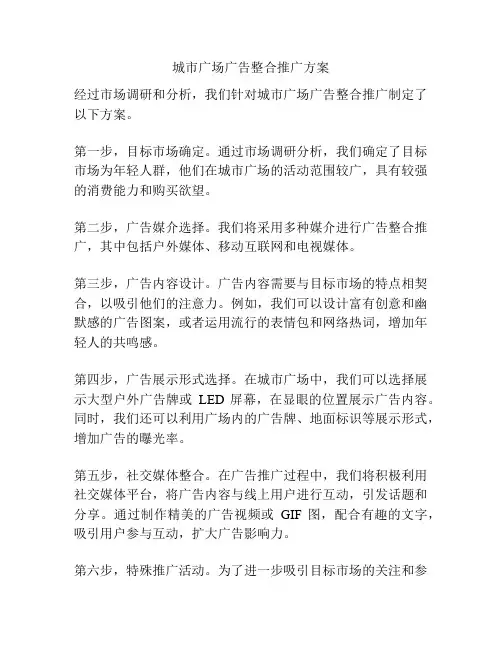 城市广场广告整合推广方案

经过市场调研和分析，我们针对城市广场广告整合推广制定了以下方案。

第一步，目标市场确定。通过市场调研分析，我们确定了目标市场为年轻人群，他们在城市广场的活动范围较广，具有较强的消费能力和购买欲望。

第二步，广告媒介选择。我们将采用多种媒介进行广告整合推广，其中包括户外媒体、移动互联网和电视媒体。

第三步，广告内容设计。广告内容需要与目标市场的特点相契合，以吸引他们的注意力。例如，我们可以设计富有创意和幽默感的广告图案，或者运用流行的表情包和网络热词，增加年轻人的共鸣感。

第四步，广告展示形式选择。在城市广场中，我们可以选择展示大型户外广告牌或 LED 屏幕，在显眼的位置展示广告内容。同时，我们还可以利用广场内的广告牌、地面标识等展示形式，增加广告的曝光率。

第五步，社交媒体整合。在广告推广过程中，我们将积极利用社交媒体平台，将广告内容与线上用户进行互动，引发话题和分享。通过制作精美的广告视频或 GIF 图，配合有趣的文字，吸引用户参与互动，扩大广告影响力。

第六步，特殊推广活动。为了进一步吸引目标市场的关注和参